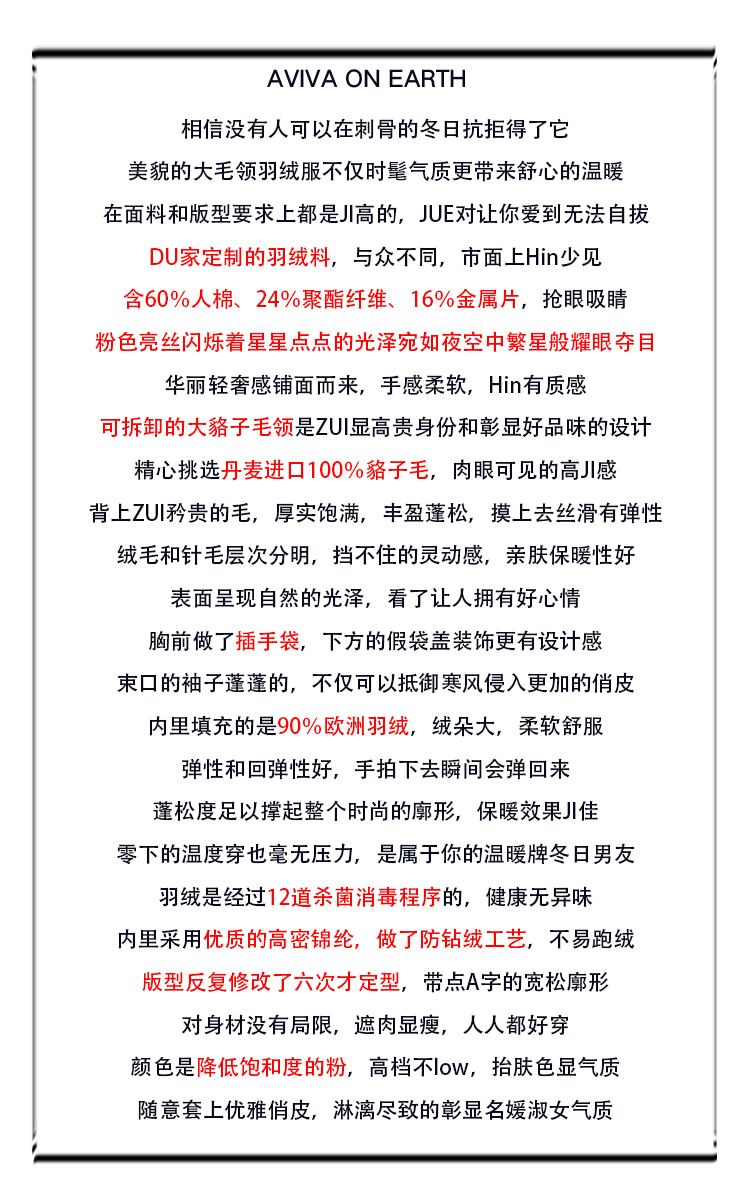 AVIVA ON EARTH

相信没有人可以在刺骨的冬日抗拒得了它

美貌的大毛领羽绒服不仅时髦气质更带来舒心的温暖

在面料和版型要求上都是JI高的，JUE对让你爱到无法自拔

DU家定制的羽绒料，与众不同，市面上Hin少见

含60%人棉、24%聚酯纤维、16%金属片，抢眼吸睛

粉色亮丝闪烁着星星点点的光泽宛如夜空中繁星般耀眼夺目

华丽轻奢感铺面而来，手感柔软，Hin有质感

可拆卸的大貉子毛领是ZUI显高贵身份和彰显好品味的设计

精心挑选丹麦进口100%貉子毛，肉眼可见的高JI感

背上ZUI矜贵的毛，厚实饱满，丰盈蓬松，摸上去丝滑有弹性

绒毛和针毛层次分明，挡不住的灵动感，亲肤保暖性好

表面呈现自然的光泽，看了让人拥有好心情

胸前做了插手袋，下方的假袋盖装饰更有设计感

束口的袖子蓬蓬的，不仅可以抵御寒风侵入更加的俏皮

内里填充的是90%欧洲羽绒，绒朵大，柔软舒服

弹性和回弹性好，手拍下去瞬间会弹回来

蓬松度足以撑起整个时尚的廓形，保暖效果JI佳

零下的温度穿也毫无压力，是属于你的温暖牌冬日男友

羽绒是经过12道杀菌消毒程序的，健康无异味

内里采用优质的高密锦纶，做了防钻绒工艺，不易跑绒

版型反复修改了六次才定型，带点A字的宽松廓形

对身材没有局限，遮肉显瘦，人人都好穿

颜色是降低饱和度的粉，高档不low，抬肤色显气质

随意套上优雅俏皮，淋漓尽致的彰显名媛淑女气质